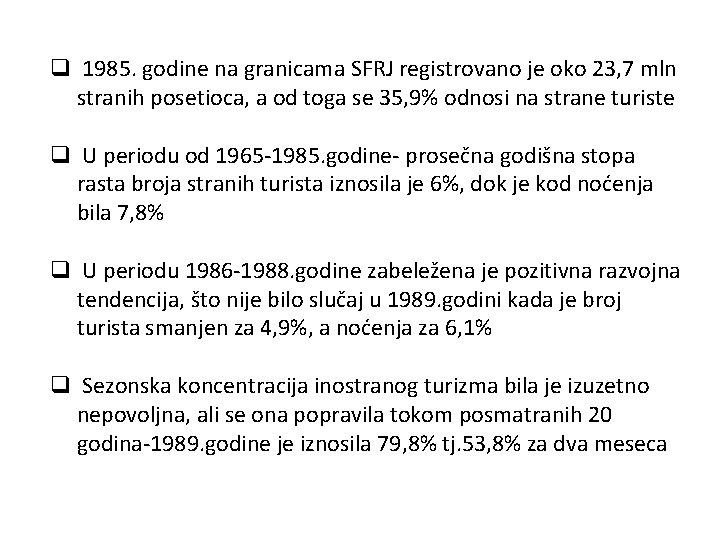 ❑ 1985. godine na granicama SFRJ registrovano je oko 23,7 mln stranih posetioca, a od toga se 35,9% odnosi na strane turiste

❑ U periodu od 1965-1985.godine- prosečna godišna stopa rasta broja stranih turista iznosila je 6%, dok je kod noćenja bila 7,8%

❑ U periodu 1986-1988.godine zabeležena je pozitivna razvojna tendencija, što nije bilo slučaj u 1989.godini kada je broj turista smanjen za 4,9%, a noćenja za 6,1%

❑ Sezonska koncentracija inostranog turizma bila je izuzetno nepovoljna, ali se ona popravila tokom posmatranih 20 godina-1989.godine je iznosila 79,8% tj.53,8% za dva meseca